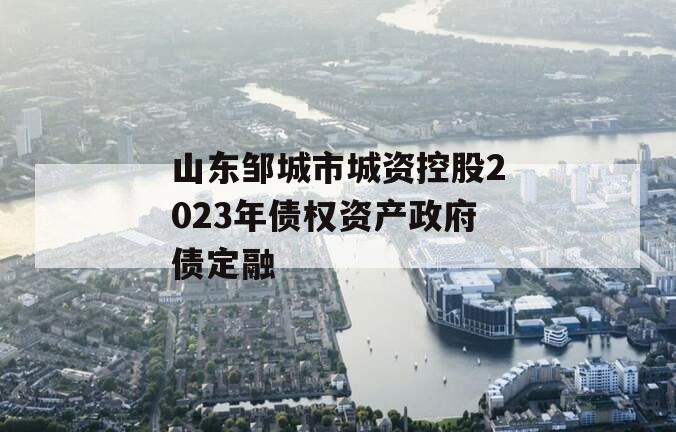 山东邹城市城资控股2023年债权资产政府债定融